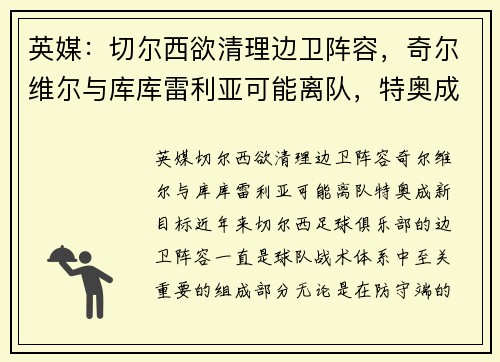 英媒：切尔西欲清理边卫阵容，奇尔维尔与库库雷利亚可能离队，特奥成

英媒切尔西欲清理边卫阵容奇尔维尔与库库雷利亚可能离队特奥成新目标近年来切尔西足球俱乐部的边卫阵容一直是球队战术体系中至关重要的组成部分无论是在防守端的